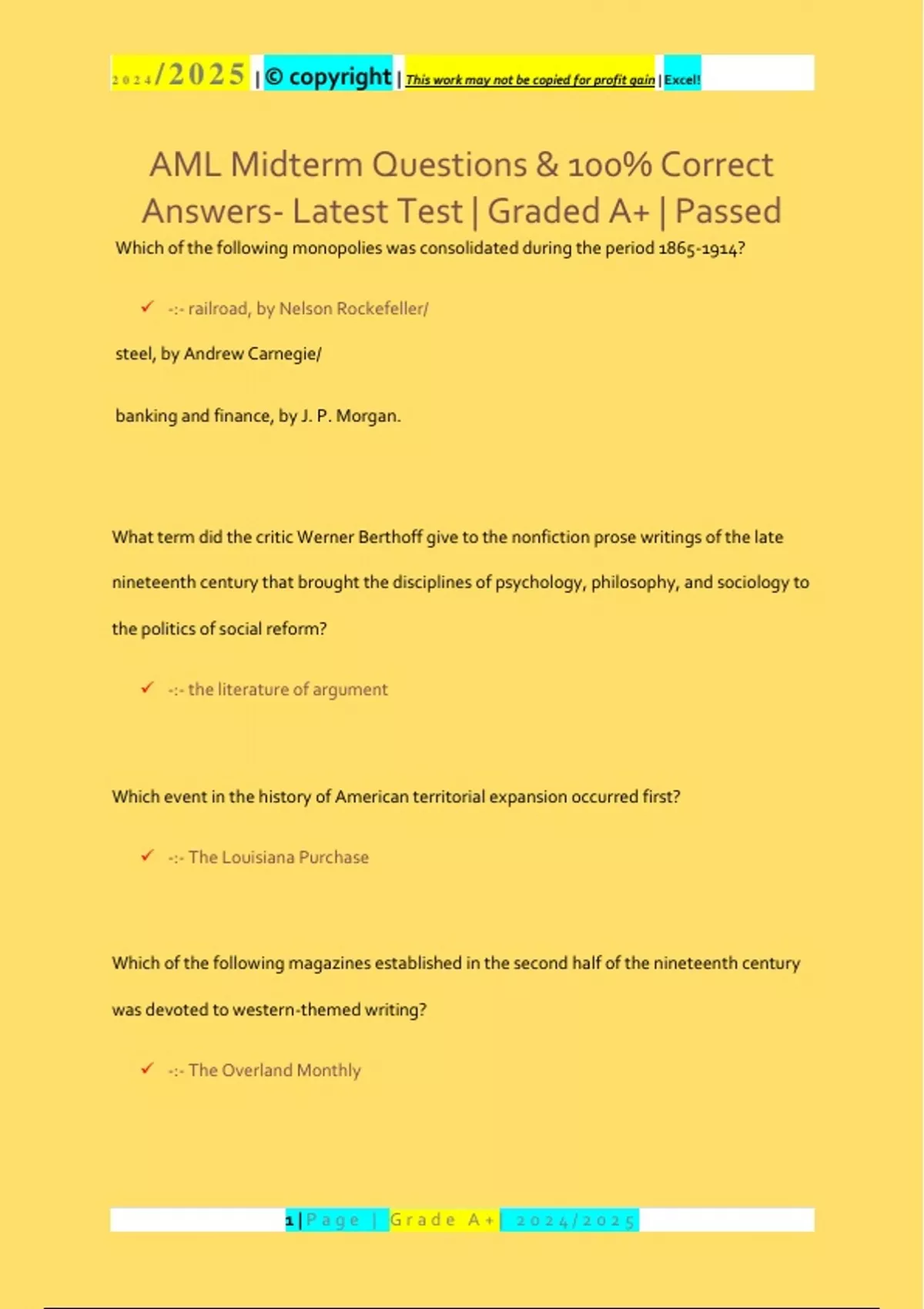 2024/2025 | © copyright | This work may not be copied for profit gain | Excel!

AML Midterm Questions & 100% Correct Answers- Latest Test | Graded A+ | Passed

Which of the following monopolies was consolidated during the period 1865-1914?

✓ -:- railroad, by Nelson Rockefeller/

steel, by Andrew Carnegie/

banking and finance, by J. P. Morgan.

What term did the critic Werner Berthoff give to the nonfiction prose writings of the late nineteenth century that brought the disciplines of psychology, philosophy, and sociology to the politics of social reform?

✓ -:- the literature of argument

Which event in the history of American territorial expansion occurred first?

✓ -:- The Louisiana Purchase

Which of the following magazines established in the second half of the nineteenth century was devoted to western-themed writing?

✓ -:- The Overland Monthly

1 | Page | Grade A+ | 2024/2025